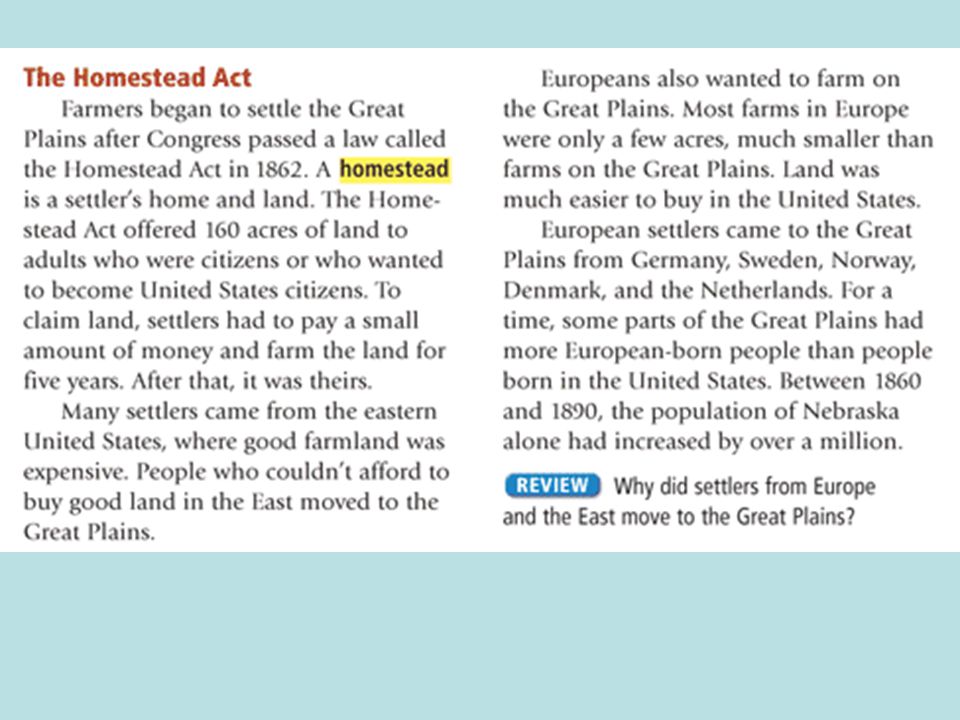 The Homestead Act

Farmers began to settle the Great Plains after Congress passed a law called the Homestead Act in 1862. A homestead is a settler's home and land. The Homestead Act offered 160 acres of land to adults who were citizens or who wanted to become United States citizens. To claim land, settlers had to pay a small amount of money and farm the land for five years. After that, it was theirs.

Many settlers came from the eastern United States, where good farmland was expensive. People who couldn't afford to buy good land in the East moved to the Great Plains.

Europeans also wanted to farm on the Great Plains. Most farms in Europe were only a few acres, much smaller than farms on the Great Plains. Land was much easier to buy in the United States.

European settlers came to the Great Plains from Germany, Sweden, Norway, Denmark, and the Netherlands. For a time, some parts of the Great Plains had more European-born people than people born in the United States. Between 1860 and 1890, the population of Nebraska alone had increased by over a million.

REVIEW Why did settlers from Europe and the East move to the Great Plains?